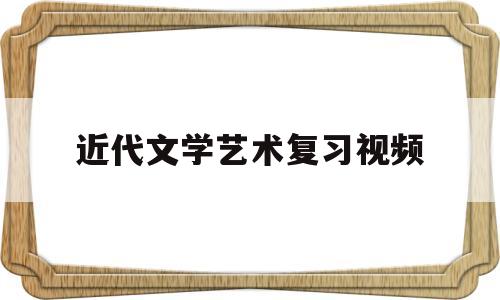 近代文学艺术复习视频